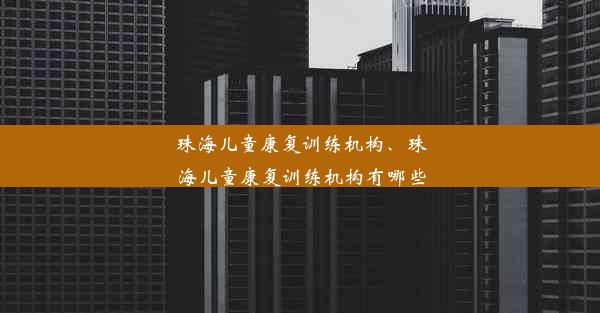 珠海儿童康复训练机构、珠海儿童康复训练机构有哪些